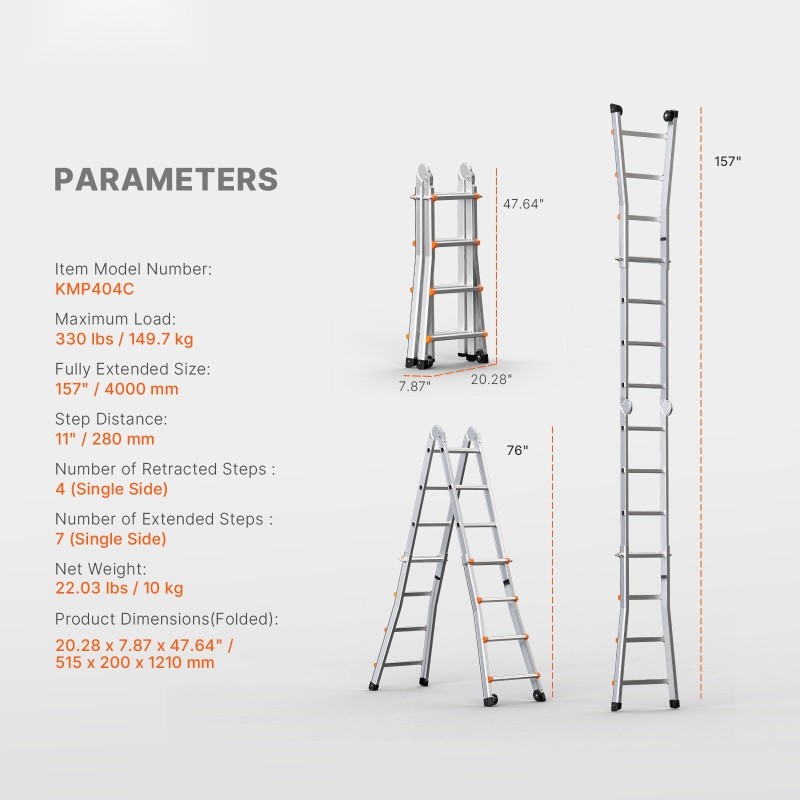 PARAMETERS

Item Model Number:
KMP404C

Maximum Load:
330 lbs / 149.7 kg

Fully Extended Size:
157" / 4000 mm

Step Distance:
11" / 280 mm

Number of Retracted Steps :
4 (Single Side)

Number of Extended Steps :
7 (Single Side)

Net Weight:
22.03 lbs / 10 kg

Product Dimensions(Folded):
20.28 x 7.87 x 47.64" /
515 x 200 x 1210 mm

47.64"

7.87"

20.28"

76"

157"